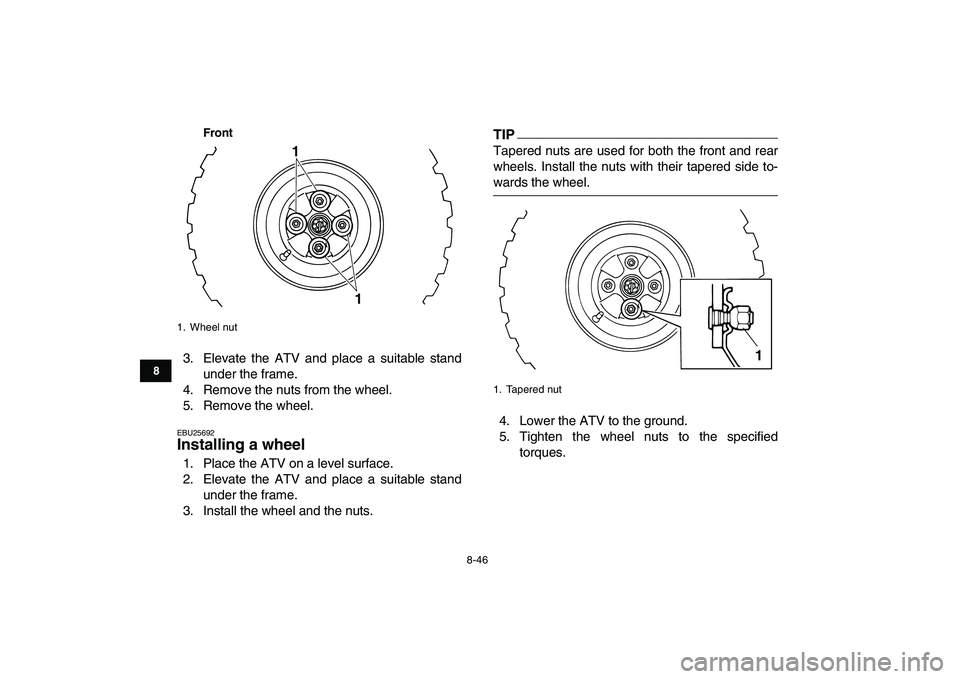 Front

1

1

1. Wheel nut

8

3. Elevate the ATV and place a suitable stand under the frame.
4. Remove the nuts from the wheel.
5. Remove the wheel.

EBU25692
Installing a wheel

1. Place the ATV on a level surface.
2. Elevate the ATV and place a suitable stand under the frame.
3. Install the wheel and the nuts.

TIP

Tapered nuts are used for both the front and rear wheels. Install the nuts with their tapered side towards the wheel.

1

1. Tapered nut

4. Lower the ATV to the ground.
5. Tighten the wheel nuts to the specified torques.

8-46

carmanualsonline.info